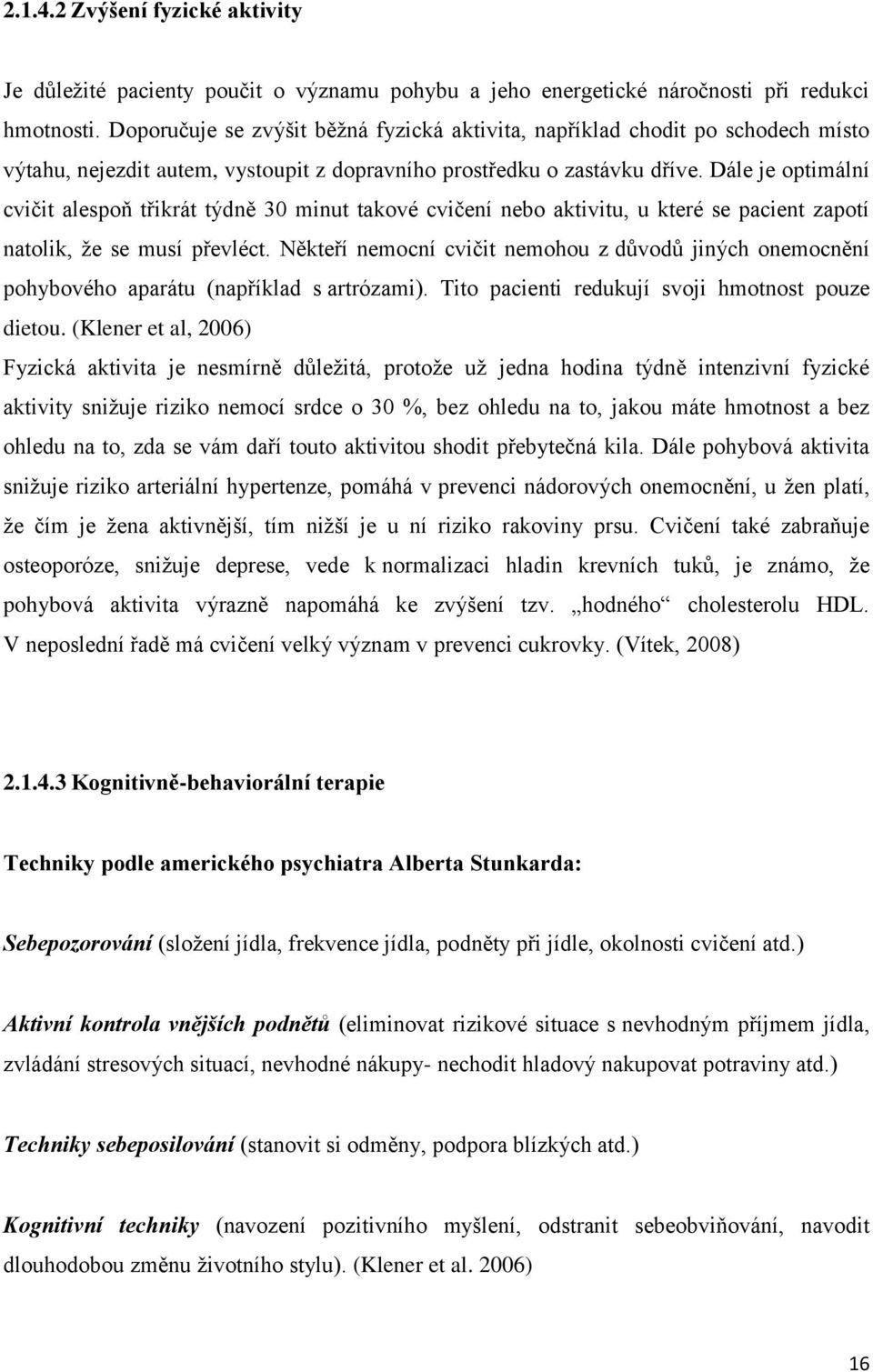 2.1.4.2 Zvýšení fyzické aktivity

Je důležité pacienty poučit o významu pohybu a jeho energetické náročnosti při redukci hmotnosti. Doporučuje se zvýšit běžná fyzická aktivita, například chodit po schodech místo výtahu, nejezdit autem, vystoupit z dopravního prostředku o zastávku dříve. Dále je optimální cvičit alespoň třikrát týdně 30 minut takové cvičení nebo aktivitu, u které se pacient zapotí natolik, že se musí převléct. Někteří nemocní cvičit nemohou z důvodů jiných onemocnění pohybového aparátu (například s artrózami). Tito pacienti redukují svoji hmotnost pouze dietou. (Klener et al, 2006)
Fyzická aktivita je nesmírně důležitá, protože už jedna hodina týdně intenzivní fyzické aktivity snižuje riziko nemocí srdce o 30 %, bez ohledu na to, jakou máte hmotnost a bez ohledu na to, zda se vám daří touto aktivitou shodit přebytečná kila. Dále pohybová aktivita snižuje riziko arteriální hypertenze, pomáhá v prevenci nádorových onemocnění, u žen platí, že čím je žena aktivnější, tím nižší je u ní riziko rakoviny prsu. Cvičení také zabraňuje osteoporóze, snižuje deprese, vede k normalizaci hladin krevních tuků, je známo, že pohybová aktivita výrazně napomáhá ke zvýšení tzv. „hodného“ cholesterolu HDL. V neposlední řadě má cvičení velký význam v prevenci cukrovky. (Vítek, 2008)

2.1.4.3 Kognitivně-behaviorální terapie

Techniky podle amerického psychiatra Alberta Stunkarda:

Sebepozorování (složení jídla, frekvence jídla, podněty při jídle, okolnosti cvičení atd.)

Aktivní kontrola vnějších podnětů (eliminovat rizikové situace s nevhodným příjmem jídla, zvládání stresových situací, nevhodné nákupy- nechodit hladový nakupovat potraviny atd.)

Techniky sebeposilování (stanovit si odměny, podpora blízkých atd.)

Kognitivní techniky (navození pozitivního myšlení, odstranit sebeobviňování, navodit dlouhodobou změnu životního stylu). (Klener et al. 2006)

16